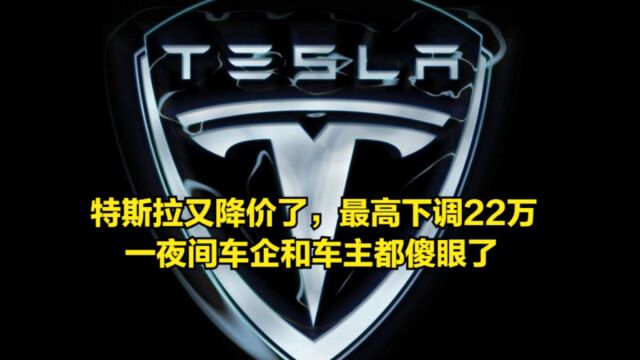 TESLA

特斯拉又降价了，最高下调22万
一夜间车企和车主都傻眼了